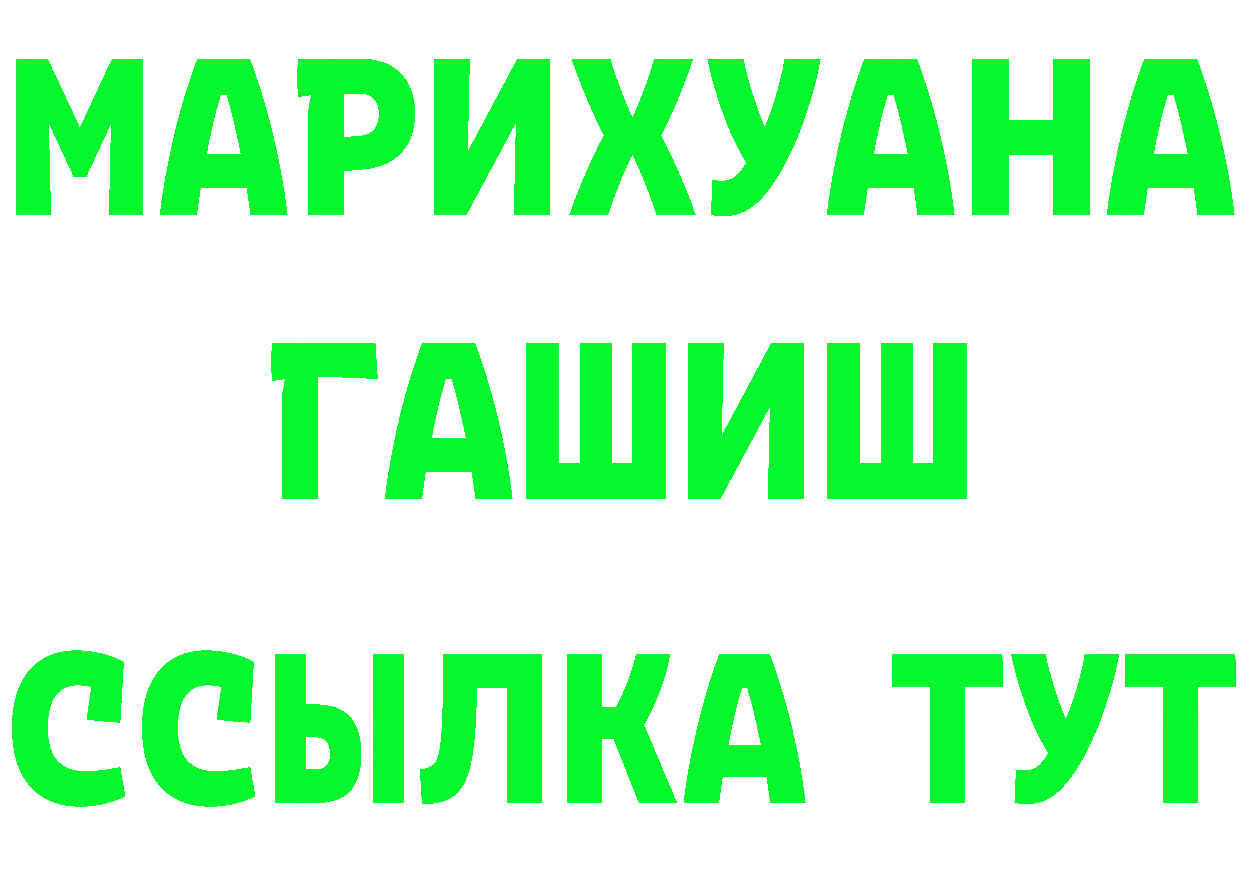 МАРИХУАНА
ГАШИШ
ССЫЛКА ТУТ